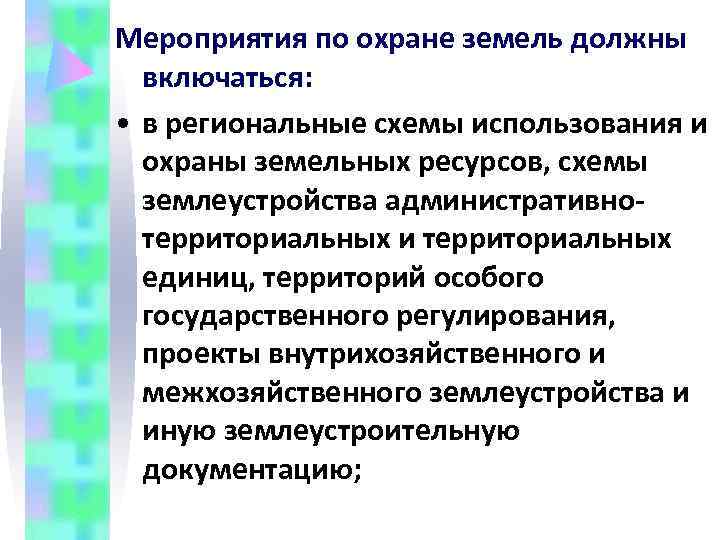 Мероприятия по охране земель должны включаться:

• в региональные схемы использования и охраны земельных ресурсов, схемы землеустройства административно-территориальных и территориальных единиц, территорий особого государственного регулирования, проекты внутрихозяйственного и межхозяйственного землеустройства и иную землеустроительную документацию;